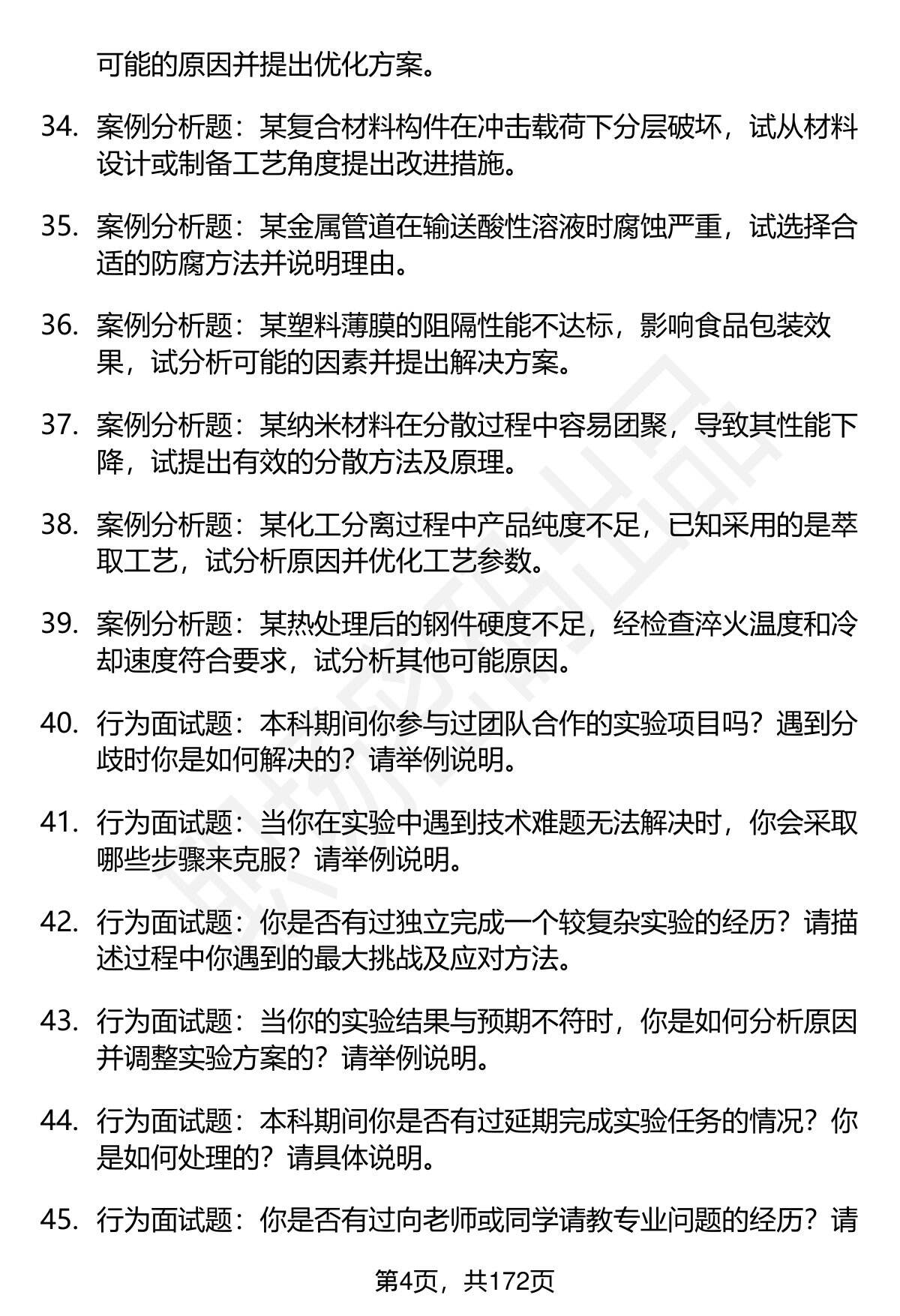 可能的原因并提出优化方案。

34. 案例分析题：某复合材料构件在冲击载荷下分层破坏，试从材料设计或制备工艺角度提出改进措施。

35. 案例分析题：某金属管道在输送酸性溶液时腐蚀严重，试选择合适的防腐方法并说明理由。

36. 案例分析题：某塑料薄膜的阻隔性能不达标，影响食品包装效果，试分析可能的因素并提出解决方案。

37. 案例分析题：某纳米材料在分散过程中容易团聚，导致其性能下降，试提出有效的分散方法及原理。

38. 案例分析题：某化工分离过程中产品纯度不足，已知采用的是萃取工艺，试分析原因并优化工艺参数。

39. 案例分析题：某热处理后的钢件硬度不足，经检查淬火温度和冷却速度符合要求，试分析其他可能原因。

40. 行为面试题：本科期间你参与过团队合作的实验项目吗？遇到分歧时你是如何解决的？请举例说明。

41. 行为面试题：当你在实验中遇到技术难题无法解决时，你会采取哪些步骤来克服？请举例说明。

42. 行为面试题：你是否有过独立完成一个较复杂实验的经历？请描述过程中你遇到的最大挑战及应对方法。

43. 行为面试题：当你的实验结果与预期不符时，你是如何分析原因并调整实验方案的？请举例说明。

44. 行为面试题：本科期间你是否有过延期完成实验任务的情况？你是如何处理的？请具体说明。

45. 行为面试题：你是否有过向老师或同学请教专业问题的经历？请

第4页，共172页